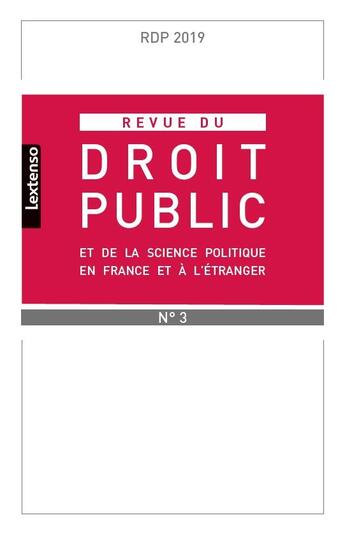 RDP 2019

Lextenso

REVUE DU

DROIT PUBLIC

ET DE LA SCIENCE POLITIQUE EN FRANCE ET À L'ÉTRANGER

N° 3